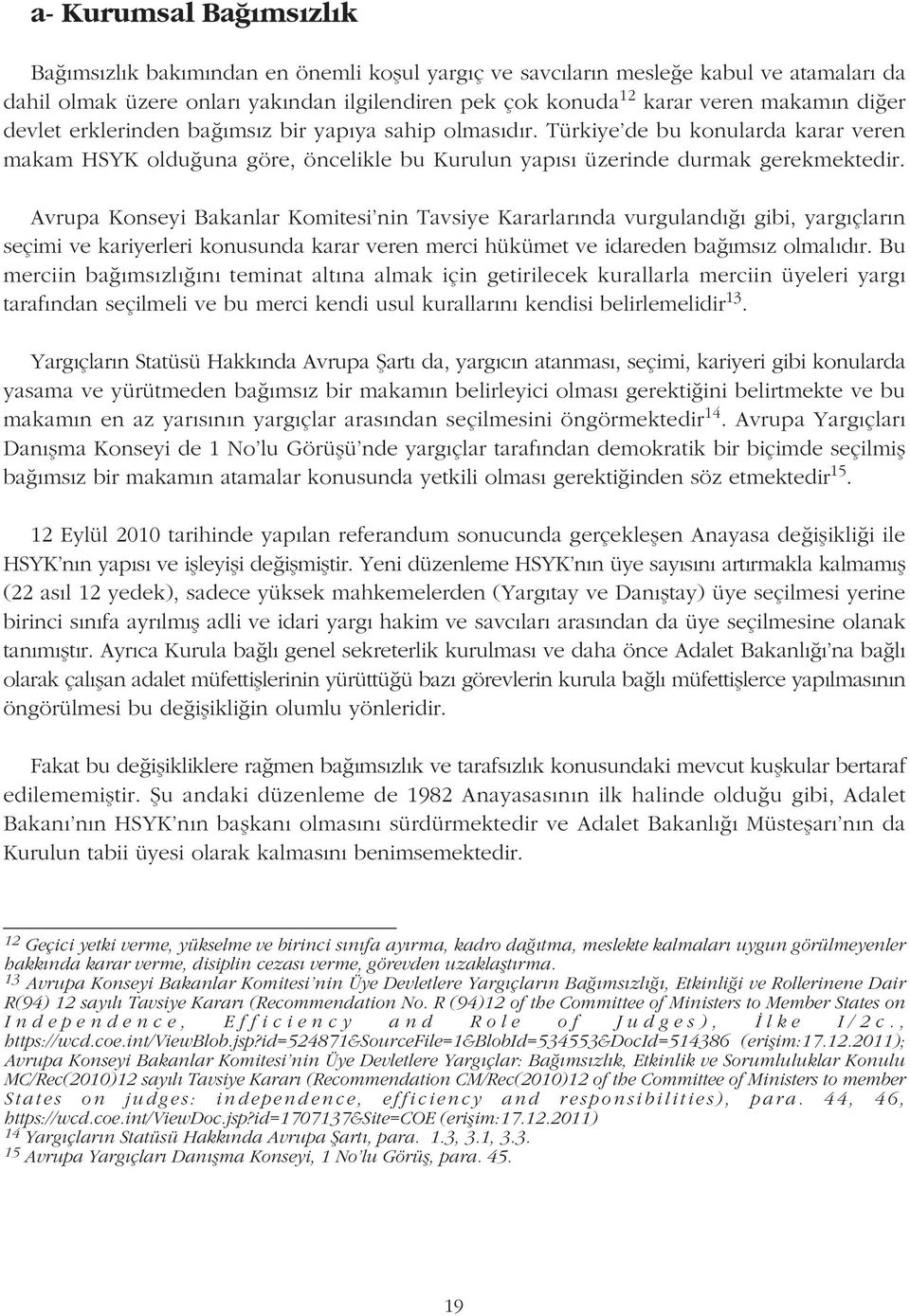 a- Kurumsal Bağımsızlık

Bağımsızlık bakımından en önemli koşul yargıç ve savcıların mesleğe kabul ve atamaları da dahil olmak üzere onları yakından ilgilendiren pek çok konuda$^{12}$ karar veren makamın diğer devlet erklerinden bağımsız bir yapıya sahip olmasıdır. Türkiye'de bu konularda karar veren makam HSYK olduğuna göre, öncelikle bu Kurulun yapısı üzerinde durmak gerekmektedir.

Avrupa Konseyi Bakanlar Komitesi'nin Tavsiye Kararlarında vurgulandığı gibi, yargıçların seçimi ve kariyerleri konusunda karar veren merci hükümet ve idareden bağımsız olmalıdır. Bu merciin bağımsızlığını teminat altına almak için getirilecek kurallarla merciin üyeleri yargı tarafından seçilmeli ve bu merci kendi usul kurallarını kendisi belirlemelidir$^{13}$.

Yargıçların Statüsü Hakkında Avrupa Şartı da, yargıcın atanması, seçimi, kariyeri gibi konularda yasama ve yürütmeden bağımsız bir makamın belirleyici olması gerektiğini belirtmekte ve bu makamın en az yarısının yargıçlar arasından seçilmesini öngörmektedir$^{14}$. Avrupa Yargıçları Danışma Konseyi de 1 No'lu Görüşü'nde yargıçlar tarafından demokratik bir biçimde seçilmiş bağımsız bir makamın atamalar konusunda yetkili olması gerektiğinden söz etmektedir$^{15}$.

12 Eylül 2010 tarihinde yapılan referandum sonucunda gerçekleşen Anayasa değişikliği ile HSYK'nın yapısı ve işleyişi değişmiştir. Yeni düzenleme HSYK'nın üye sayısını artırmakla kalmamış (22 asıl 12 yedek), sadece yüksek mahkemelerden (Yargıtay ve Danıştay) üye seçilmesi yerine birinci sınıfa ayrılmış adli ve idari yargı hakim ve savcıları arasından da üye seçilmesine olanak tanımıştır. Ayrıca Kurula bağlı genel sekreterlik kurulması ve daha önce Adalet Bakanlığı'na bağlı olarak çalışan adalet müfettişlerinin yürüttüğü bazı görevlerin kurula bağlı müfettişlerce yapılmasının öngörülmesi bu değişikliğin olumlu yönleridir.

Fakat bu değişikliklere rağmen bağımsızlık ve tarafsızlık konusundaki mevcut kuşkular bertaraf edilememiştir. Şu andaki düzenleme de 1982 Anayasasının ilk halinde olduğu gibi, Adalet Bakanı'nın HSYK'nın başkanı olmasını sürdürmektedir ve Adalet Bakanlığı Müsteşarı'nın da Kurulun tabii üyesi olarak kalmasını benimsemektedir.

$^{12}$ Geçici yetki verme, yükselme ve birinci sınıfa ayırma, kadro dağıtma, meslekte kalmaları uygun görülmeyenler hakkında karar verme, disiplin cezası verme, görevden uzaklaştırma.
$^{13}$ Avrupa Konseyi Bakanlar Komitesi'nin Üye Devletlere Yargıçların Bağımsızlığı, Etkinliği ve Rollerinene Dair R(94) 12 sayılı Tavsiye Kararı (Recommendation No. R (94)12 of the Committee of Ministers to Member States on Independence, Efficiency and Role of Judges), İlke I/2c., https://wcd.coe.int/ViewBlob.jsp?id=524871&SourceFile=1&BlobId=534553&DocId=514386 (erişim:17.12.2011); Avrupa Konseyi Bakanlar Komitesi'nin Üye Devletlere Yargıçlar: Bağımsızlık, Etkinlik ve Sorumluluklar Konulu MC/Rec(2010)12 sayılı Tavsiye Kararı (Recommendation CM/Rec(2010)12 of the Committee of Ministers to member States on judges: independence, efficiency and responsibilities), para. 44, 46, https://wcd.coe.int/ViewDoc.jsp?id=1707137&Site=COE (erişim:17.12.2011)
$^{14}$ Yargıçların Statüsü Hakkında Avrupa Şartı, para. 1.3, 3.1, 3.3.
$^{15}$ Avrupa Yargıçları Danışma Konseyi, 1 No'lu Görüş, para. 45.

19